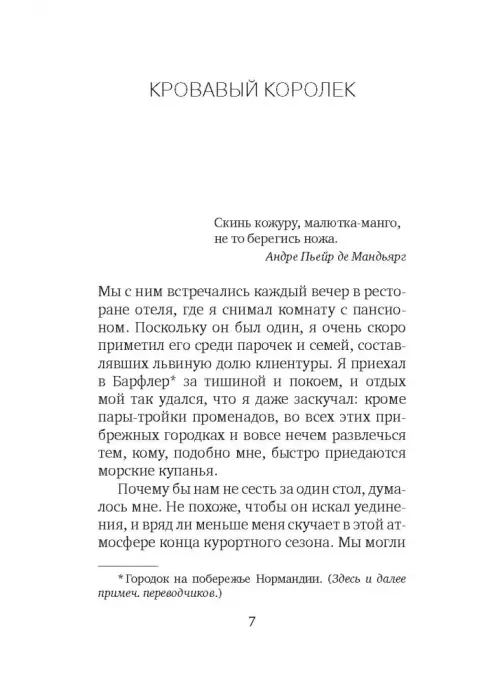 КРОВАВЫЙ КОРОЛЕК

Скинь кожуру, малютка-манго,
не то берегись ножа.
Андре Пьейр де Мандьярг

Мы с ним встречались каждый вечер в ресторане отеля, где я снимал комнату с пансионом. Поскольку он был один, я очень скоро приметил его среди парочек и семей, составлявших львиную долю клиентуры. Я приехал в Барфлер* за тишиной и покоем, и отдых мой так удался, что я даже заскучал: кроме пары-тройки променадов, во всех этих прибрежных городках и вовсе нечем развлечься тем, кому, подобно мне, быстро приедаются морские купанья.

Почему бы нам не сесть за один стол, думалось мне. Не похоже, чтобы он искал уединения, и вряд ли меньше меня скучает в этой атмосфере конца курортного сезона. Мы могли

*Городок на побережье Нормандии. (Здесь и далее примеч. переводчиков.)

7